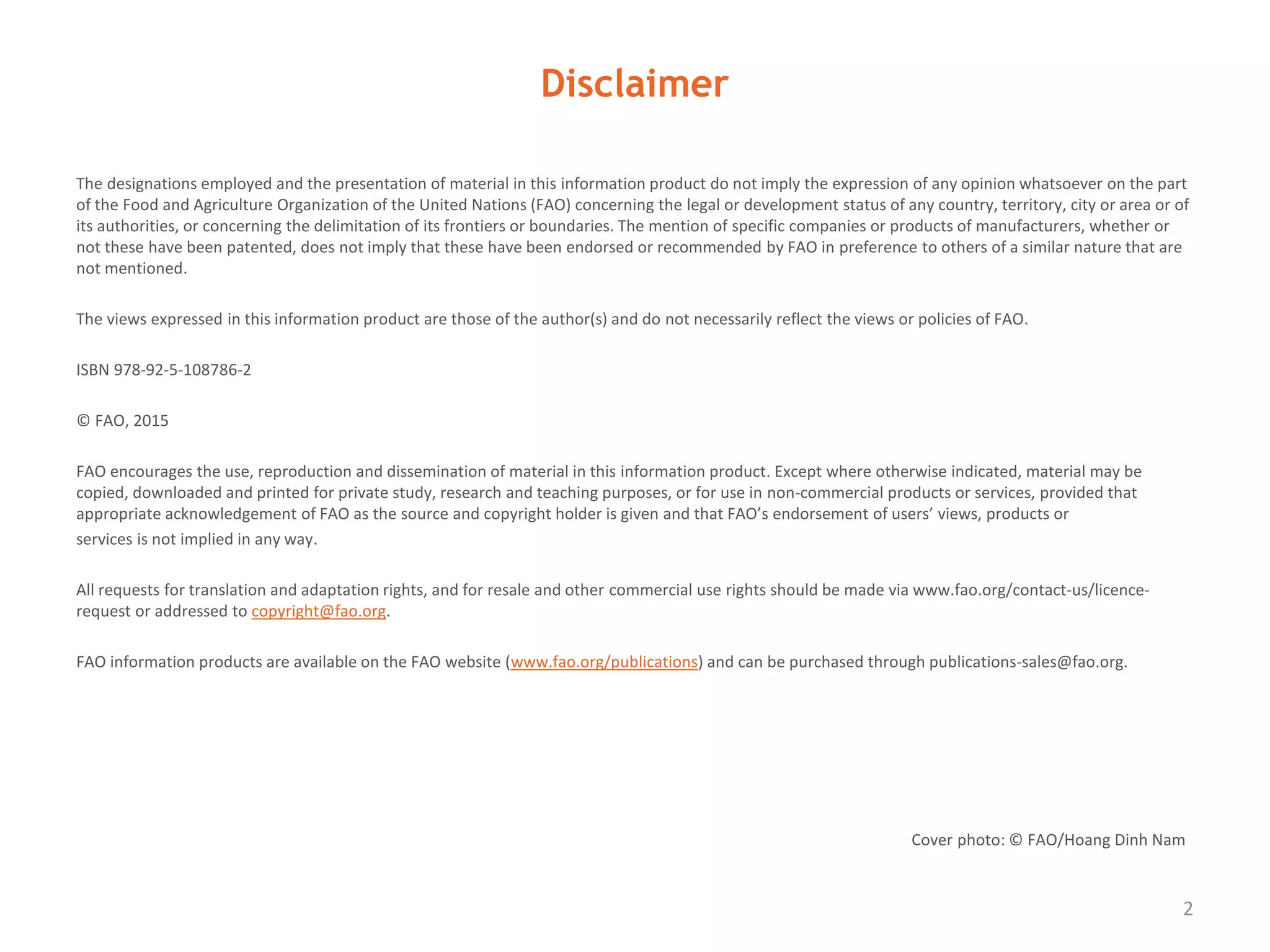 Disclaimer

The designations employed and the presentation of material in this information product do not imply the expression of any opinion whatsoever on the part of the Food and Agriculture Organization of the United Nations (FAO) concerning the legal or development status of any country, territory, city or area or of its authorities, or concerning the delimitation of its frontiers or boundaries. The mention of specific companies or products of manufacturers, whether or not these have been patented, does not imply that these have been endorsed or recommended by FAO in preference to others of a similar nature that are not mentioned.

The views expressed in this information product are those of the author(s) and do not necessarily reflect the views or policies of FAO.

ISBN 978-92-5-108786-2

© FAO, 2015

FAO encourages the use, reproduction and dissemination of material in this information product. Except where otherwise indicated, material may be copied, downloaded and printed for private study, research and teaching purposes, or for use in non-commercial products or services, provided that appropriate acknowledgement of FAO as the source and copyright holder is given and that FAO's endorsement of users' views, products or services is not implied in any way.

All requests for translation and adaptation rights, and for resale and other commercial use rights should be made via www.fao.org/contact-us/licence-request or addressed to copyright@fao.org.

FAO information products are available on the FAO website (www.fao.org/publications) and can be purchased through publications-sales@fao.org.

Cover photo: © FAO/Hoang Dinh Nam

2